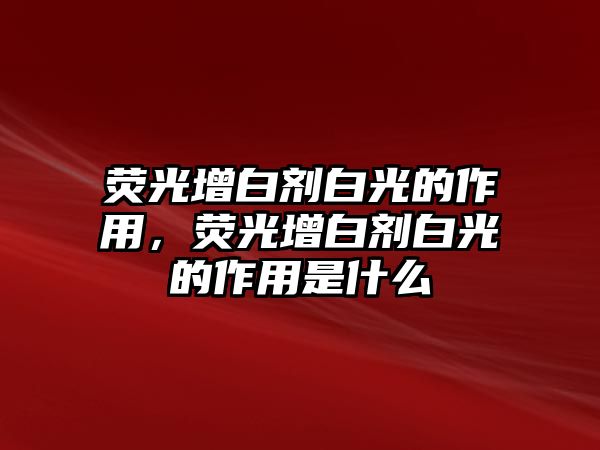 荧光增白剂白光的作用，荧光增白剂白光的作用是什么